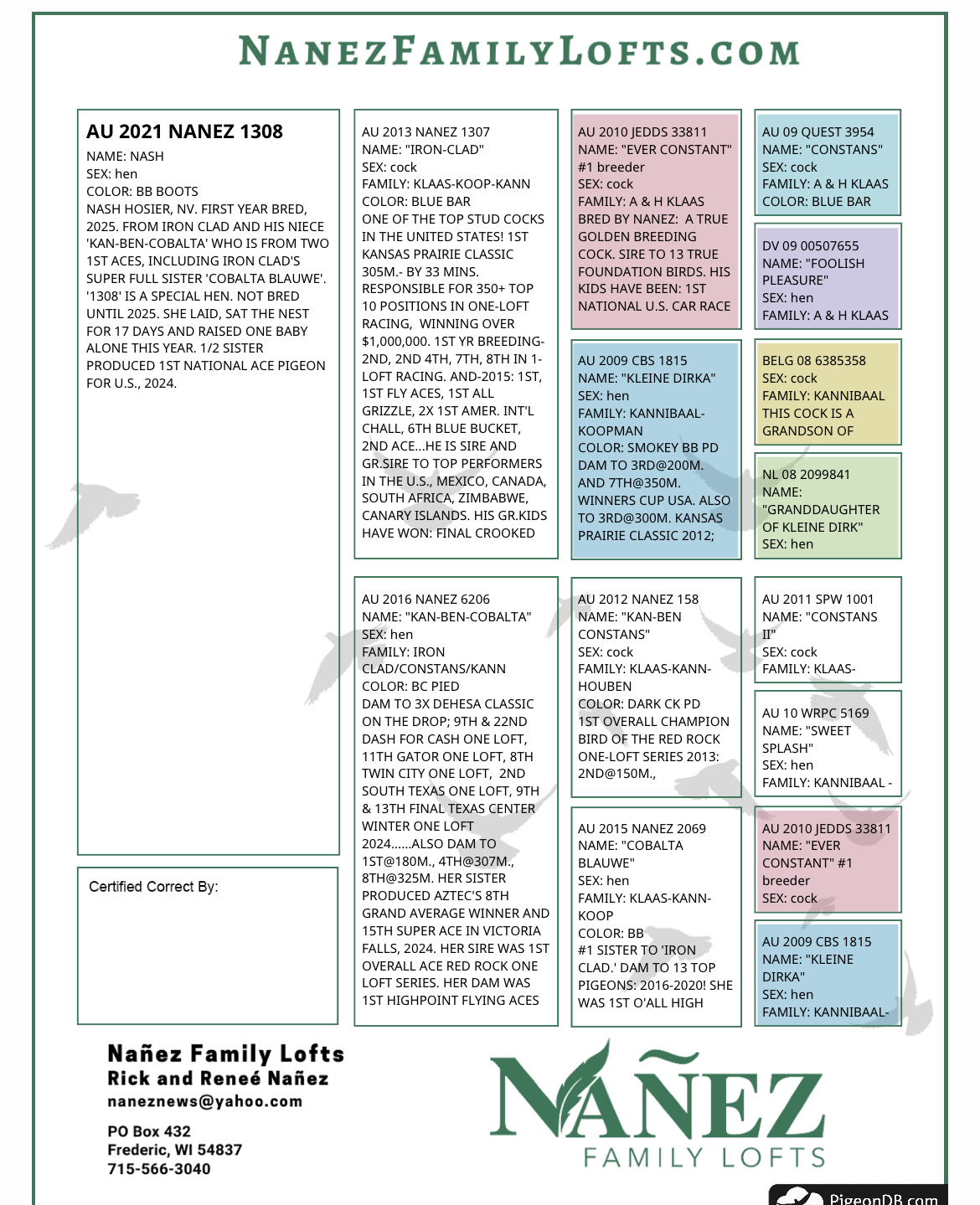 NANEZFAMILYLOFTS.COM

AU 2021 NANEZ 1308
NAME: NASH
SEX: hen
COLOR: BB BOOTS
NASH HOSIER, NV. FIRST YEAR BRED, 2025. FROM IRON CLAD AND HIS NIECE 'KAN-BEN-COBALTA' WHO IS FROM TWO 1ST ACES, INCLUDING IRON CLAD'S SUPER FULL SISTER 'COBALTA BLAUWE'. '1308' IS A SPECIAL HEN. NOT BRED UNTIL 2025. SHE LAID, SAT THE NEST FOR 17 DAYS AND RAISED ONE BABY ALONE THIS YEAR. 1/2 SISTER PRODUCED 1ST NATIONAL ACE PIGEON FOR U.S., 2024.

Certified Correct By:

AU 2013 NANEZ 1307
NAME: "IRON-CLAD"
SEX: cock
FAMILY: KLAAS-KOOP-KANN
COLOR: BLUE BAR
ONE OF THE TOP STUD COCKS IN THE UNITED STATES! 1ST KANSAS PRAIRIE CLASSIC 305M.- BY 33 MINS. RESPONSIBLE FOR 350+ TOP 10 POSITIONS IN ONE-LOFT RACING, WINNING OVER $1,000,000. 1ST YR BREEDING- 2ND, 2ND 4TH, 7TH, 8TH IN 1-LOFT RACING. AND-2015: 1ST, 1ST FLY ACES, 1ST ALL GRIZZLE, 2X 1ST AMER. INT'L CHALL, 6TH BLUE BUCKET, 2ND ACE...HE IS SIRE AND GR.SIRE TO TOP PERFORMERS IN THE U.S., MEXICO, CANADA, SOUTH AFRICA, ZIMBABWE, CANARY ISLANDS. HIS GR.KIDS HAVE WON: FINAL CROOKED

AU 2016 NANEZ 6206
NAME: "KAN-BEN-COBALTA"
SEX: hen
FAMILY: IRON CLAD/CONSTANS/KANN
COLOR: BC PIED
DAM TO 3X DEHESA CLASSIC ON THE DROP; 9TH & 22ND DASH FOR CASH ONE LOFT, 11TH GATOR ONE LOFT, 8TH TWIN CITY ONE LOFT, 2ND SOUTH TEXAS ONE LOFT, 9TH & 13TH FINAL TEXAS CENTER WINTER ONE LOFT 2024......ALSO DAM TO 1ST@180M., 4TH@307M., 8TH@325M. HER SISTER PRODUCED AZTEC'S 8TH GRAND AVERAGE WINNER AND 15TH SUPER ACE IN VICTORIA FALLS, 2024. HER SIRE WAS 1ST OVERALL ACE RED ROCK ONE LOFT SERIES. HER DAM WAS 1ST HIGHPOINT FLYING ACES

AU 2010 JEDDS 33811
NAME: "EVER CONSTANT"
#1 breeder
SEX: cock
FAMILY: A & H KLAAS
BRED BY NANEZ: A TRUE GOLDEN BREEDING COCK. SIRE TO 13 TRUE FOUNDATION BIRDS. HIS KIDS HAVE BEEN: 1ST NATIONAL U.S. CAR RACE

AU 2009 CBS 1815
NAME: "KLEINE DIRKA"
SEX: hen
FAMILY: KANNIBAAL-KOOPMAN
COLOR: SMOKEY BB PD
DAM TO 3RD@200M. AND 7TH@350M. WINNERS CUP USA. ALSO TO 3RD@300M. KANSAS PRAIRIE CLASSIC 2012;

AU 2012 NANEZ 158
NAME: "KAN-BEN CONSTANS"
SEX: cock
FAMILY: KLAAS-KANN-HOUBEN
COLOR: DARK CK PD
1ST OVERALL CHAMPION BIRD OF THE RED ROCK ONE-LOFT SERIES 2013: 2ND@150M.,

AU 2015 NANEZ 2069
NAME: "COBALTA BLAUWE"
SEX: hen
FAMILY: KLAAS-KANN-KOOP
COLOR: BB
#1 SISTER TO 'IRON CLAD.' DAM TO 13 TOP PIGEONS: 2016-2020! SHE WAS 1ST O'ALL HIGH

AU 09 QUEST 3954
NAME: "CONSTANS"
SEX: cock
FAMILY: A & H KLAAS
COLOR: BLUE BAR

DV 09 00507655
NAME: "FOOLISH PLEASURE"
SEX: hen
FAMILY: A & H KLAAS

BELG 08 6385358
SEX: cock
FAMILY: KANNIBAAL
THIS COCK IS A GRANDSON OF

NL 08 2099841
NAME: "GRANDDAUGHTER OF KLEINE DIRK"
SEX: hen

AU 2011 SPW 1001
NAME: "CONSTANS II"
SEX: cock
FAMILY: KLAAS-

AU 10 WRPC 5169
NAME: "SWEET SPLASH"
SEX: hen
FAMILY: KANNIBAAL -

AU 2010 JEDDS 33811
NAME: "EVER CONSTANT" #1 breeder
SEX: cock

AU 2009 CBS 1815
NAME: "KLEINE DIRKA"
SEX: hen
FAMILY: KANNIBAAL-

Nañez Family Lofts
Rick and Reneé Nañez
naneznews@yahoo.com

PO Box 432
Frederic, WI 54837
715-566-3040

NAÑEZ
FAMILY LOFTS

PigeonDB.com